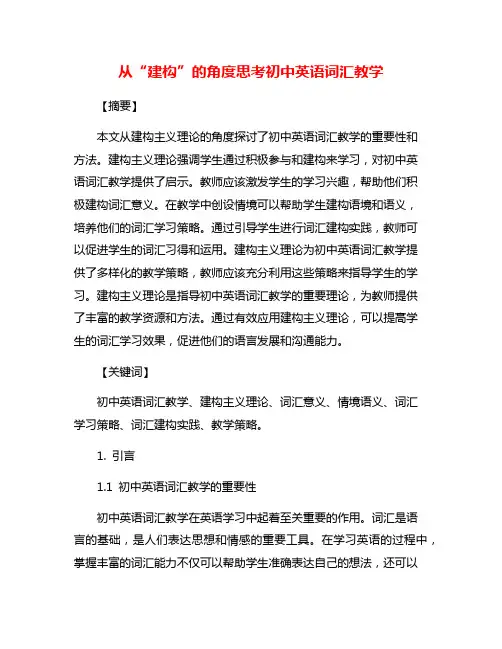 从“建构”的角度思考初中英语词汇教学

【摘要】

本文从建构主义理论的角度探讨了初中英语词汇教学的重要性和方法。建构主义理论强调学生通过积极参与和建构来学习，对初中英语词汇教学提供了启示。教师应该激发学生的学习兴趣，帮助他们积极建构词汇意义。在教学中创设情境可以帮助学生建构语境和语义，培养他们的词汇学习策略。通过引导学生进行词汇建构实践，教师可以促进学生的词汇习得和运用。建构主义理论为初中英语词汇教学提供了多样化的教学策略，教师应该充分利用这些策略来指导学生的学习。建构主义理论是指导初中英语词汇教学的重要理论，为教师提供了丰富的教学资源和方法。通过有效应用建构主义理论，可以提高学生的词汇学习效果，促进他们的语言发展和沟通能力。

【关键词】

初中英语词汇教学、建构主义理论、词汇意义、情境语义、词汇学习策略、词汇建构实践、教学策略。

1. 引言

1.1 初中英语词汇教学的重要性

初中英语词汇教学在英语学习中起着至关重要的作用。词汇是语言的基础，是人们表达思想和情感的重要工具。在学习英语的过程中，掌握丰富的词汇能力不仅可以帮助学生准确表达自己的想法，还可以